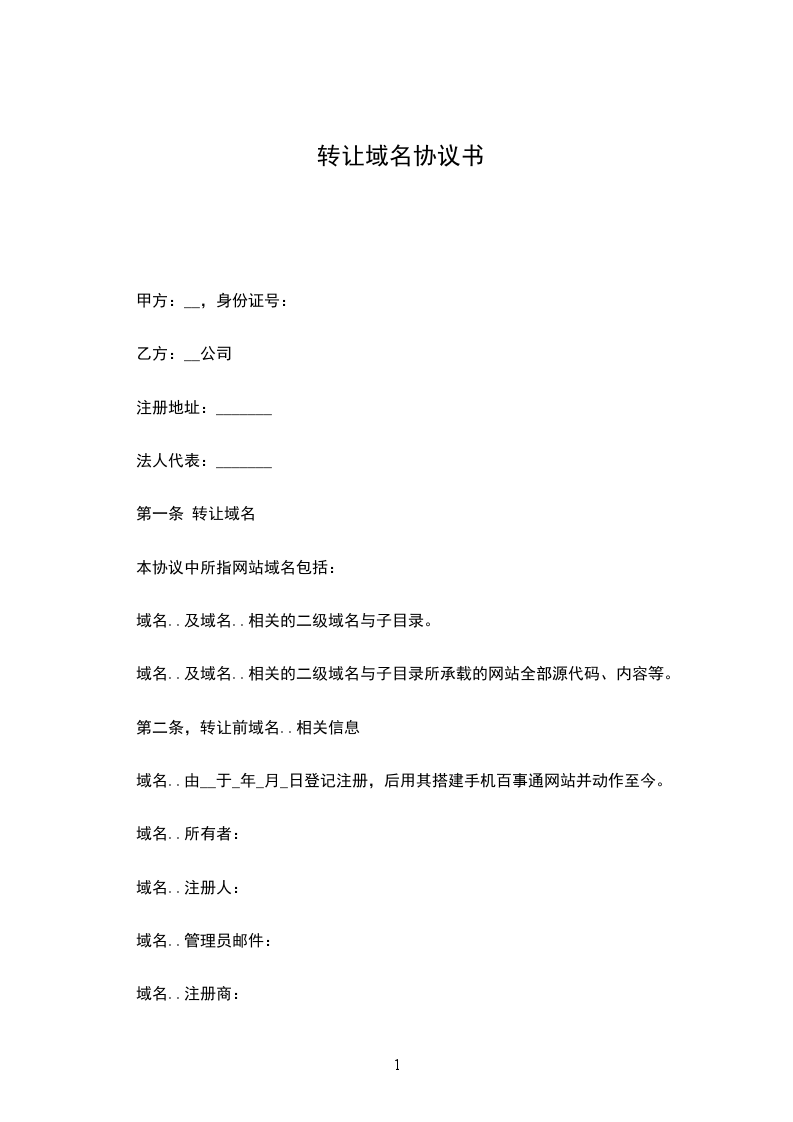 转让域名协议书

甲方：__，身份证号：

乙方：__公司

注册地址：_______

法人代表：_______

第一条 转让域名

本协议中所指网站域名包括：

域名..及域名..相关的二级域名与子目录。

域名..及域名..相关的二级域名与子目录所承载的网站全部源代码、内容等。

第二条，转让前域名..相关信息

域名..由__于_年_月_日登记注册，后用其搭建手机百事通网站并动作至今。

域名..所有者：

域名..注册人：

域名..管理员邮件：

域名..注册商：

1